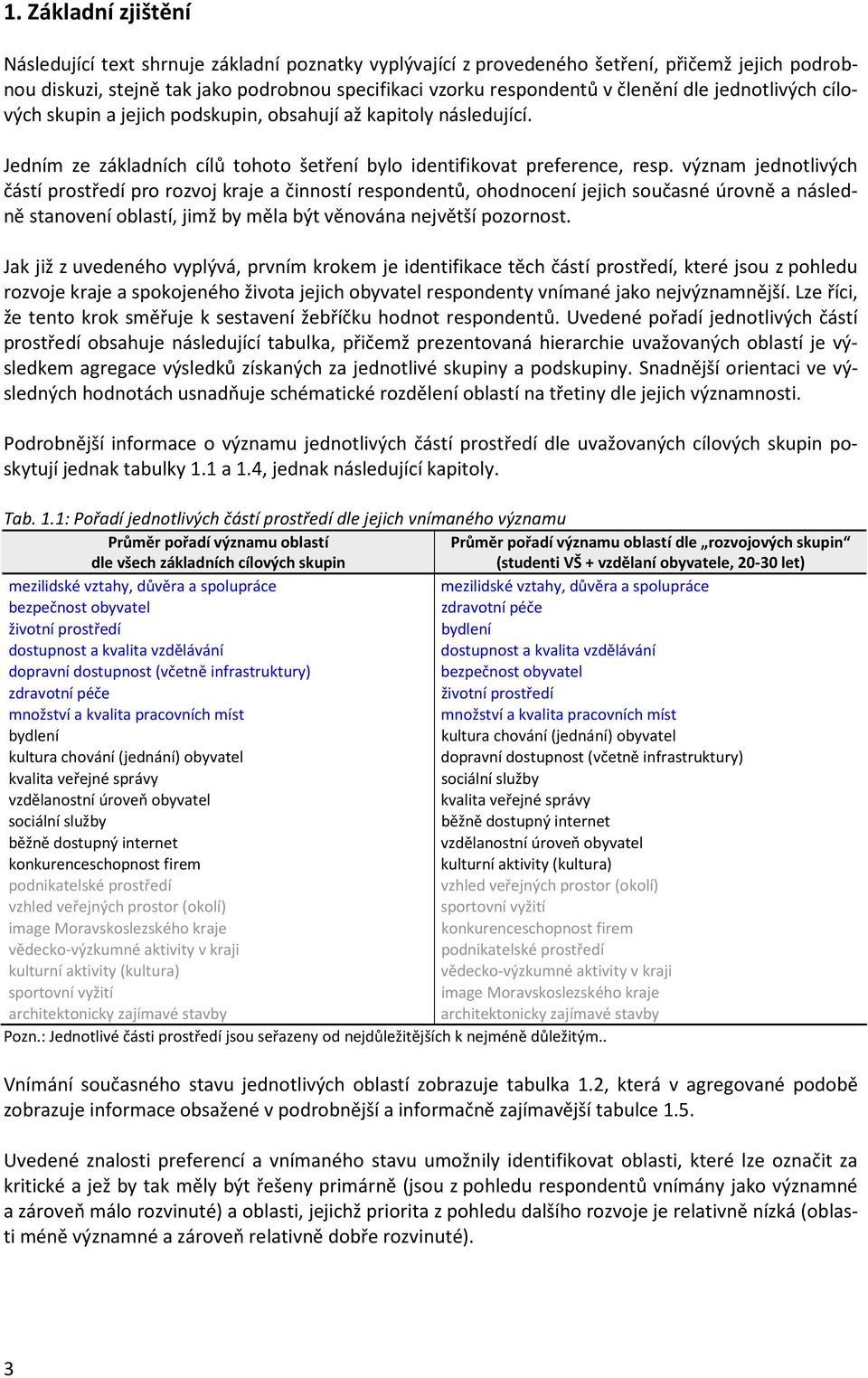 1. Základní zjištění

Následující text shrnuje základní poznatky vyplývající z provedeného šetření, přičemž jejich podrobnou diskuzi, stejně tak jako podrobnou specifikaci vzorku respondentů v členění dle jednotlivých cílových skupin a jejich podskupin, obsahují až kapitoly následující.

Jedním ze základních cílů tohoto šetření bylo identifikovat preference, resp. význam jednotlivých částí prostředí pro rozvoj kraje a činností respondentů, ohodnocení jejich současné úrovně a následně stanovení oblastí, jimž by měla být věnována největší pozornost.

Jak již z uvedeného vyplývá, prvním krokem je identifikace těch částí prostředí, které jsou z pohledu rozvoje kraje a spokojeného života jejich obyvatel respondenty vnímané jako nejvýznamnější. Lze říci, že tento krok směřuje k sestavení žebříčku hodnot respondentů. Uvedené pořadí jednotlivých částí prostředí obsahuje následující tabulka, přičemž prezentovaná hierarchie uvažovaných oblastí je výsledkem agregace výsledků získaných za jednotlivé skupiny a podskupiny. Snadnější orientaci ve výsledných hodnotách usnadňuje schématické rozdělení oblastí na třetiny dle jejich významnosti.

Podrobnější informace o významu jednotlivých částí prostředí dle uvažovaných cílových skupin poskytují jednak tabulky 1.1 a 1.4, jednak následující kapitoly.

Tab. 1.1: Pořadí jednotlivých částí prostředí dle jejich vnímaného významu

| Průměr pořadí významu oblastí dle všech základních cílových skupin | Průměr pořadí významu oblastí dle „rozvojových skupin“ (studenti VŠ + vzdělaní obyvatele, 20-30 let) |
|---|---|
| mezilidské vztahy, důvěra a spolupráce | mezilidské vztahy, důvěra a spolupráce |
| bezpečnost obyvatel | zdravotní péče |
| životní prostředí | bydlení |
| dostupnost a kvalita vzdělávání | dostupnost a kvalita vzdělávání |
| dopravní dostupnost (včetně infrastruktury) | bezpečnost obyvatel |
| zdravotní péče | životní prostředí |
| množství a kvalita pracovních míst | množství a kvalita pracovních míst |
| bydlení | kultura chování (jednání) obyvatel |
| kultura chování (jednání) obyvatel | dopravní dostupnost (včetně infrastruktury) |
| kvalita veřejné správy | sociální služby |
| vzdělanostní úroveň obyvatel | kvalita veřejné správy |
| sociální služby | běžně dostupný internet |
| běžně dostupný internet | vzdělanostní úroveň obyvatel |
| konkurenceschopnost firem | kulturní aktivity (kultura) |
| podnikatelské prostředí | vzhled veřejných prostor (okolí) |
| vzhled veřejných prostor (okolí) | sportovní vyžití |
| image Moravskoslezského kraje | konkurenceschopnost firem |
| vědecko-výzkumné aktivity v kraji | podnikatelské prostředí |
| kulturní aktivity (kultura) | vědecko-výzkumné aktivity v kraji |
| sportovní vyžití | image Moravskoslezského kraje |
| architektonicky zajímavé stavby | architektonicky zajímavé stavby |

Pozn.: Jednotlivé části prostředí jsou seřazeny od nejdůležitějších k nejméně důležitým..

Vnímání současného stavu jednotlivých oblastí zobrazuje tabulka 1.2, která v agregované podobě zobrazuje informace obsažené v podrobnější a informačně zajímavější tabulce 1.5.

Uvedené znalosti preferencí a vnímaného stavu umožnily identifikovat oblasti, které lze označit za kritické a jež by tak měly být řešeny primárně (jsou z pohledu respondentů vnímány jako významné a zároveň málo rozvinuté) a oblasti, jejichž priorita z pohledu dalšího rozvoje je relativně nízká (oblasti méně významné a zároveň relativně dobře rozvinuté).

3